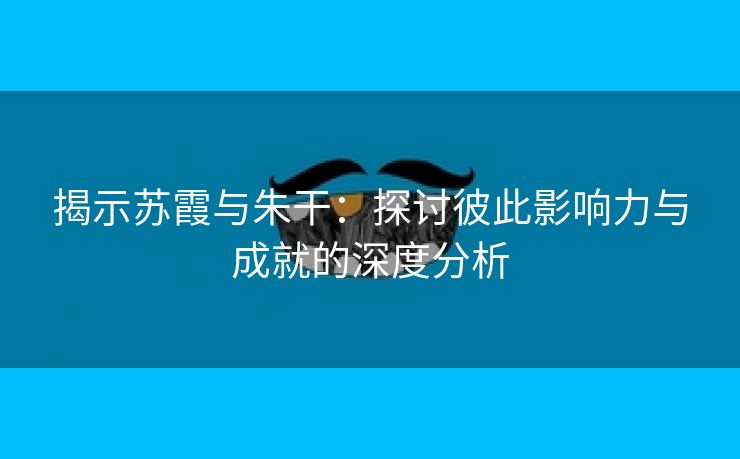 揭示苏霞与朱干：探讨彼此影响力与成就的深度分析